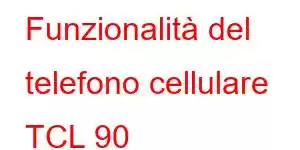 Funzionalità del telefono cellulare TCL 90